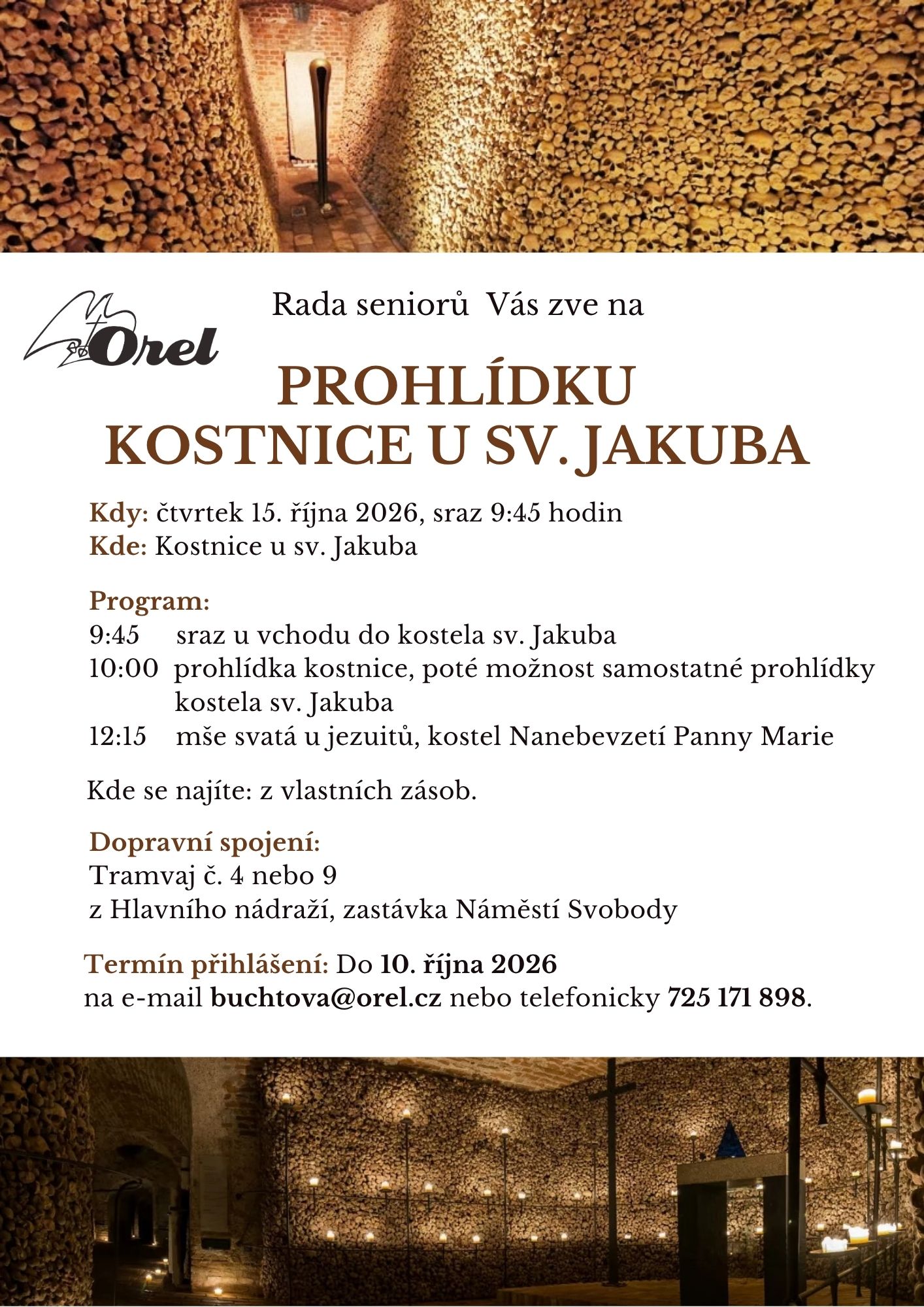 Orel

Rada seniorů  Vás zve na

PROHLÍDKU
KOSTNICE U SV. JAKUBA

Kdy: čtvrtek 15. října 2026, sraz 9:45 hodin
Kde: Kostnice u sv. Jakuba

Program:
9:45 sraz u vchodu do kostela sv. Jakuba
10:00 prohlídka kostnice, poté možnost samostatné prohlídky kostela sv. Jakuba
12:15 mše svatá u jezuitů, kostel Nanebevzetí Panny Marie

Kde se najíte: z vlastních zásob.

Dopravní spojení:
Tramvaj č. 4 nebo 9
z Hlavního nádraží, zastávka Náměstí Svobody

Termín přihlášení: Do 10. října 2026
na e-mail buchtova@orel.cz nebo telefonicky 725 171 898.